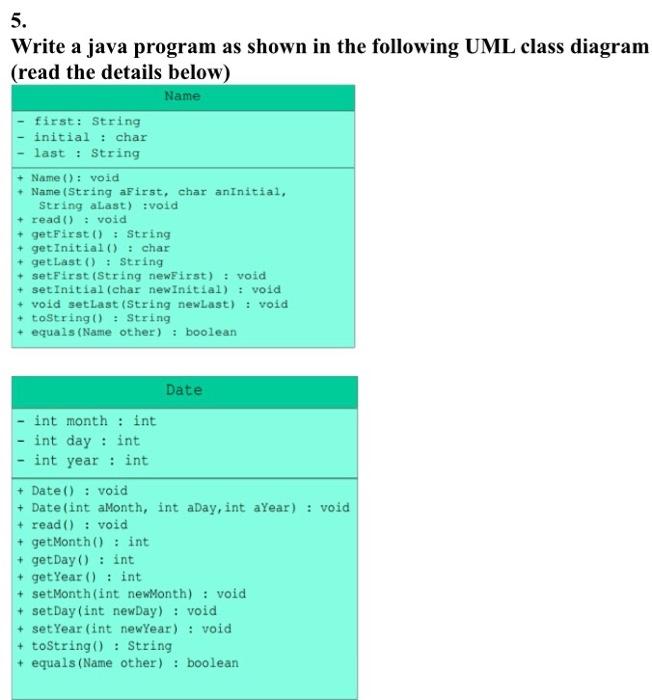 5.
Write a java program as shown in the following UML class diagram (read the details below)

Name

- first: String
- initial : char
- last : String

+ Name(): void
+ Name(String aFirst, char anInitial, String aLast) :void
+ read() : void
+ getFirst() : String
+ getInitial() : char
+ getLast() : String
+ setFirst(String newFirst) : void
+ setInitial(char newInitial) : void
+ void setLast(String newLast) : void
+ toString() : String
+ equals(Name other) : boolean

Date

- int month : int
- int day : int
- int year : int

+ Date() : void
+ Date(int aMonth, int aDay,int aYear) : void
+ read() : void
+ getMonth() : int
+ getDay() : int
+ getYear() : int
+ setMonth(int newMonth) : void
+ setDay(int newDay) : void
+ setYear(int newYear) : void
+ toString() : String
+ equals(Name other) : boolean